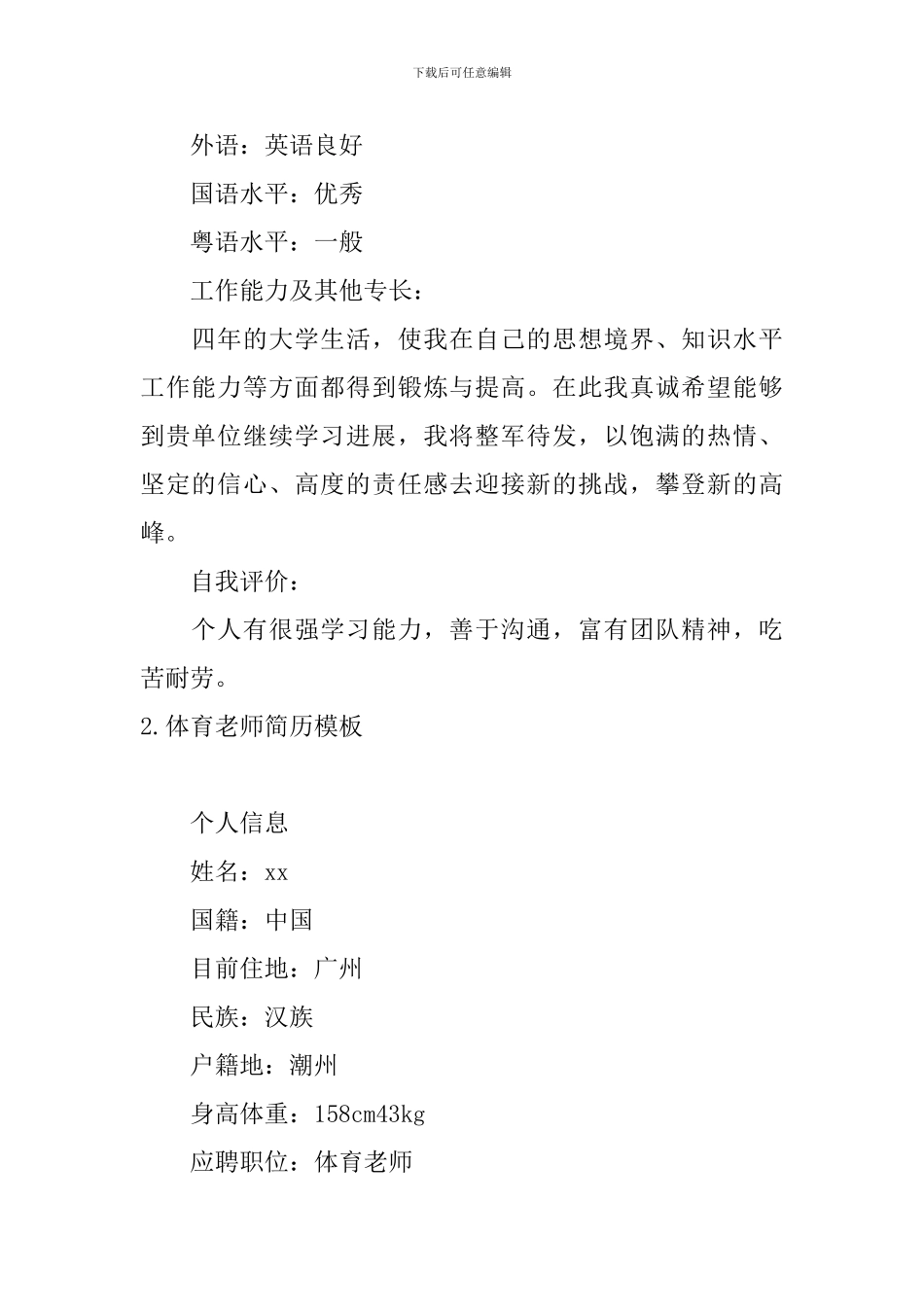 下载后可任意编辑

外语：英语良好

国语水平：优秀

粤语水平：一般

工作能力及其他专长：

四年的大学生活，使我在自己的思想境界、知识水平工作能力等方面都得到锻炼与提高。在此我真诚希望能够到贵单位继续学习进展，我将整军待发，以饱满的热情、坚定的信心、高度的责任感去迎接新的挑战，攀登新的高峰。

自我评价：

个人有很强学习能力，善于沟通，富有团队精神，吃苦耐劳。

2.体育老师简历模板

个人信息

姓名：xx

国籍：中国

目前住地：广州

民族：汉族

户籍地：潮州

身高体重：158cm43kg

应聘职位：体育老师